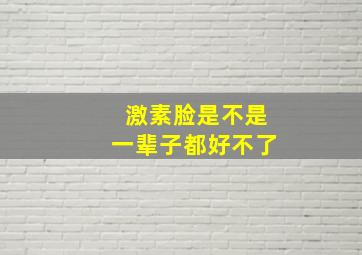 激素脸是不是
一辈子都好不了